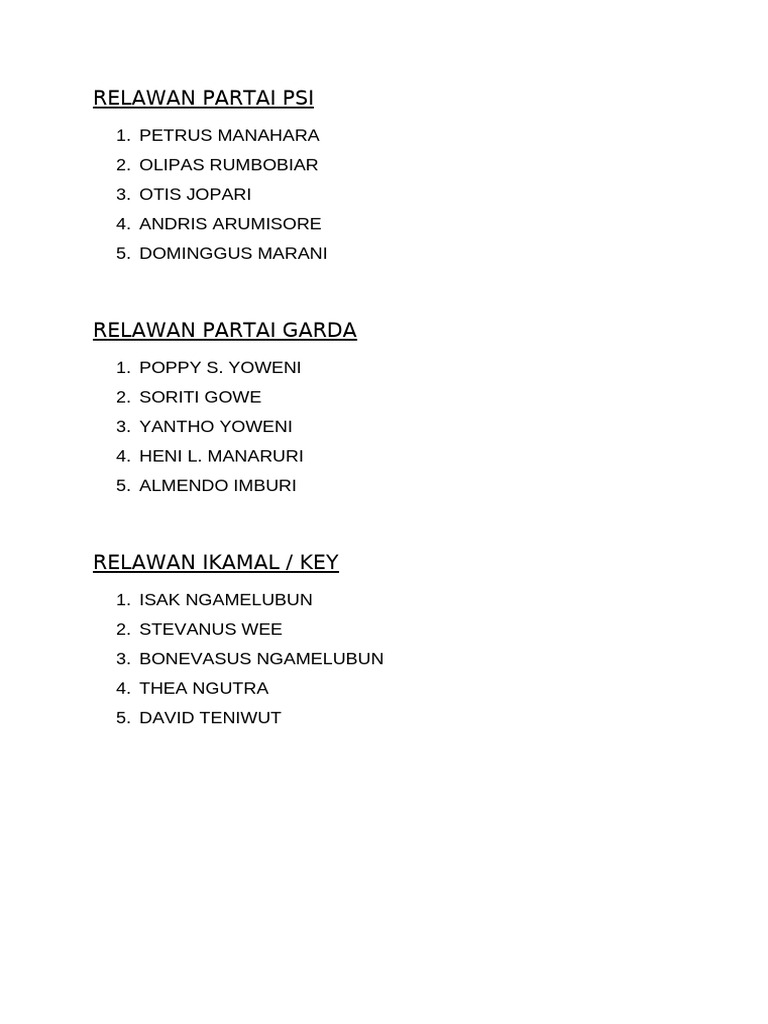 RELAWAN PARTAI PSI

1. PETRUS MANAHARA
2. OLIPAS RUMBOBIAR
3. OTIS JOPARI
4. ANDRIS ARUMISORE
5. DOMINGGUS MARANI

RELAWAN PARTAI GARDA

1. POPPY S. YOWENI
2. SORITI GOWE
3. YANTHO YOWENI
4. HENI L. MANARURI
5. ALMENDO IMBURI

RELAWAN IKAMAL / KEY

1. ISAK NGAMELUBUN
2. STEVANUS WEE
3. BONEVASUS NGAMELUBUN
4. THEA NGUTRA
5. DAVID TENIWUT